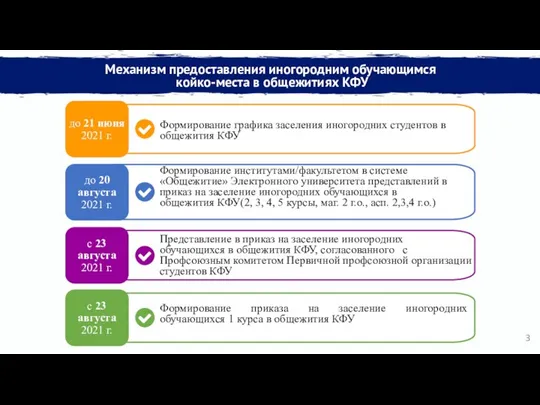 Механизм предоставления иногородним обучающимся койко-места в общежитиях КФУ

до 21 июня 2021 г.

Формирование графика заселения иногородних студентов в общежития КФУ

до 20 августа 2021 г.

Формирование институтами/факультетом в системе «Общежитие» Электронного университета представлений в приказ на заселение иногородних обучающихся в общежития КФУ(2, 3, 4, 5 курсы, маг. 2 г.о., асп. 2,3,4 г.о.)

с 23 августа 2021 г.

Представление в приказ на заселение иногородних обучающихся в общежития КФУ, согласованного с Профсоюзным комитетом Первичной профсоюзной организации студентов КФУ

с 23 августа 2021 г.

Формирование приказа на заселение иногородних обучающихся 1 курса в общежития КФУ

3